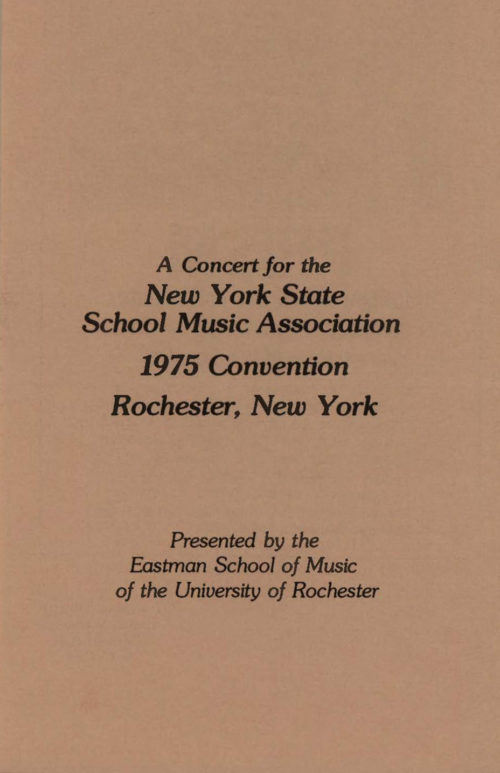 A Concert for the
New York State
School Music Association
1975 Convention
Rochester, New York

Presented by the
Eastman School of Music
of the University of Rochester